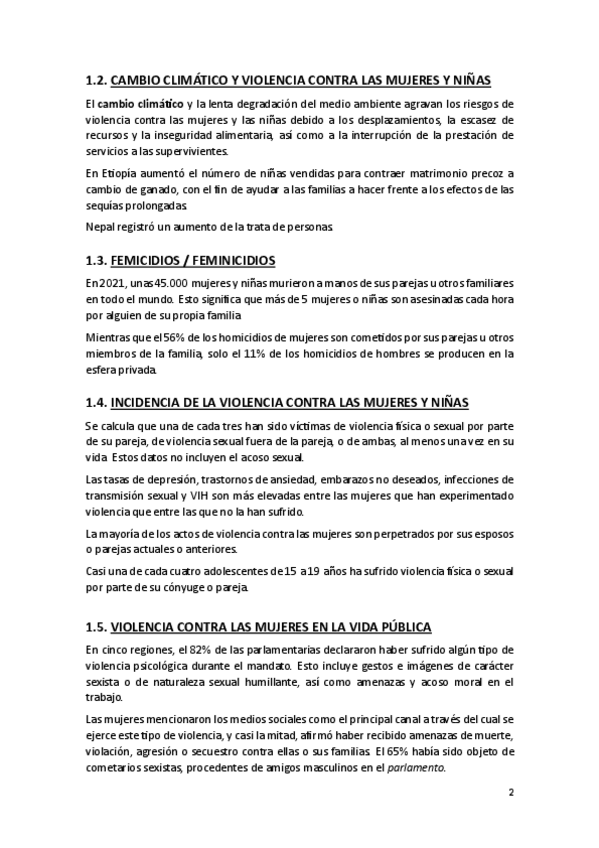 1.2. CAMBIO CLIMÁTICO Y VIOLENCIA CONTRA LAS MUJERES Y NIÑAS

El cambio climático y la lenta degradación del medio ambiente agravan los riesgos de violencia contra las mujeres y las niñas debido a los desplazamientos, la escasez de recursos y la inseguridad alimentaria, así como a la interrupción de la prestación de servicios a las supervivientes.

En Etiopía aumentó el número de niñas vendidas para contraer matrimonio precoz a cambio de ganado, con el fin de ayudar a las familias a hacer frente a los efectos de las sequías prolongadas.

Nepal registró un aumento de la trata de personas.

1.3. FEMICIDIOS / FEMINICIDIOS

En 2021, unas 45.000 mujeres y niñas murieron a manos de sus parejas u otros familiares en todo el mundo. Esto significa que más de 5 mujeres o niñas son asesinadas cada hora por alguien de su propia familia.

Mientras que el 56% de los homicidios de mujeres son cometidos por sus parejas u otros miembros de la familia, solo el 11% de los homicidios de hombres se producen en la esfera privada.

1.4. INCIDENCIA DE LA VIOLENCIA CONTRA LAS MUJERES Y NIÑAS

Se calcula que una de cada tres han sido víctimas de violencia física o sexual por parte de su pareja, de violencia sexual fuera de la pareja, o de ambas, al menos una vez en su vida. Estos datos no incluyen el acoso sexual.

Las tasas de depresión, trastornos de ansiedad, embarazos no deseados, infecciones de transmisión sexual y VIH son más elevadas entre las mujeres que han experimentado violencia que entre las que no la han sufrido.

La mayoría de los actos de violencia contra las mujeres son perpetrados por sus esposos o parejas actuales o anteriores.

Casi una de cada cuatro adolescentes de 15 a 19 años ha sufrido violencia física o sexual por parte de su cónyuge o pareja.

1.5. VIOLENCIA CONTRA LAS MUJERES EN LA VIDA PÚBLICA

En cinco regiones, el 82% de las parlamentarias declararon haber sufrido algún tipo de violencia psicológica durante el mandato. Esto incluye gestos e imágenes de carácter sexista o de naturaleza sexual humillante, así como amenazas y acoso moral en el trabajo.

Las mujeres mencionaron los medios sociales como el principal canal a través del cual se ejerce este tipo de violencia, y casi la mitad, afirmó haber recibido amenazas de muerte, violación, agresión o secuestro contra ellas o sus familias. El 65% había sido objeto de cometarios sexistas, procedentes de amigos masculinos en el parlamento.

2